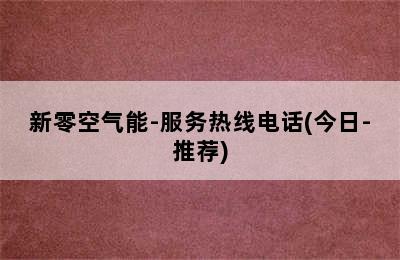 新零空气能-服务热线电话(今日-推荐)